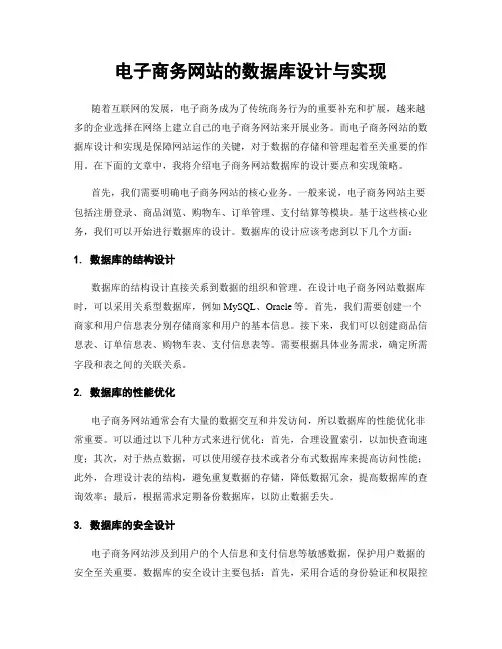 电子商务网站的数据库设计与实现

随着互联网的发展，电子商务成为了传统商务行为的重要补充和扩展，越来越多的企业选择在网络上建立自己的电子商务网站来开展业务。而电子商务网站的数据库设计和实现是保障网站运作的关键，对于数据的存储和管理起着至关重要的作用。在下面的文章中，我将介绍电子商务网站数据库的设计要点和实现策略。

首先，我们需要明确电子商务网站的核心业务。一般来说，电子商务网站主要包括注册登录、商品浏览、购物车、订单管理、支付结算等模块。基于这些核心业务，我们可以开始进行数据库的设计。数据库的设计应该考虑到以下几个方面：

1. 数据库的结构设计

数据库的结构设计直接关系到数据的组织和管理。在设计电子商务网站数据库时，可以采用关系型数据库，例如 MySQL、Oracle 等。首先，我们需要创建一个商家和用户信息表分别存储商家和用户的基本信息。接下来，我们可以创建商品信息表、订单信息表、购物车表、支付信息表等。需要根据具体业务需求，确定所需字段和表之间的关联关系。

2. 数据库的性能优化

电子商务网站通常会有大量的数据交互和并发访问，所以数据库的性能优化非常重要。可以通过以下几种方式来进行优化：首先，合理设置索引，以加快查询速度；其次，对于热点数据，可以使用缓存技术或者分布式数据库来提高访问性能；此外，合理设计表的结构，避免重复数据的存储，降低数据冗余，提高数据库的查询效率；最后，根据需求定期备份数据库，以防止数据丢失。

3. 数据库的安全设计

电子商务网站涉及到用户的个人信息和支付信息等敏感数据，保护用户数据的安全至关重要。数据库的安全设计主要包括：首先，采用合适的身份验证和权限控